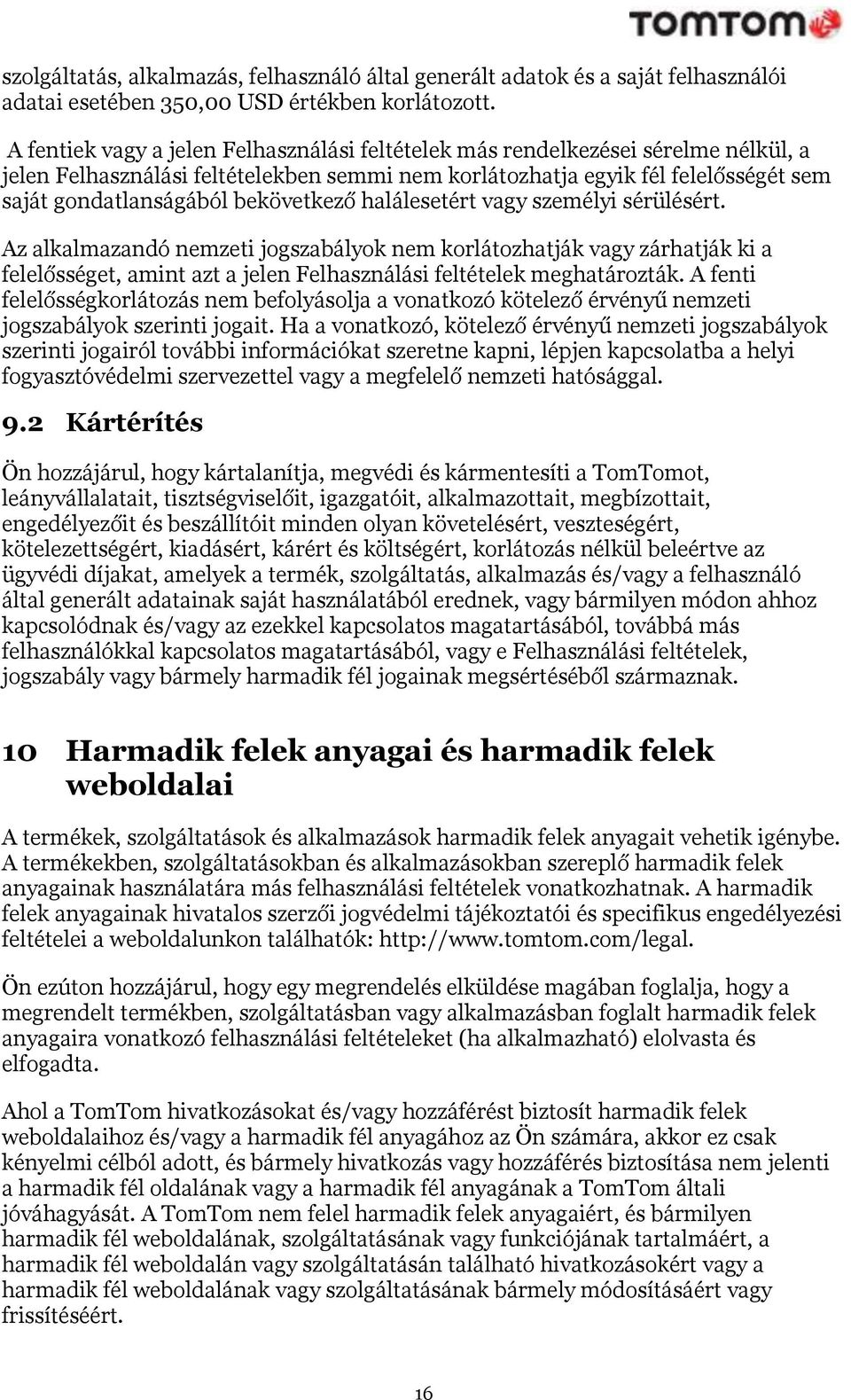 TOMTOM

szolgáltatás, alkalmazás, felhasználó által generált adatok és a saját felhasználói adatai esetében 350,00 USD értékben korlátozott.

A fentiek vagy a jelen Felhasználási feltételek más rendelkezései sérelme nélkül, a jelen Felhasználási feltételekben semmi nem korlátozhatja egyik fél felelősségét sem saját gondatlanságából bekövetkező halálesetért vagy személyi sérülésért.

Az alkalmazandó nemzeti jogszabályok nem korlátozhatják vagy zárhatják ki a felelősséget, amint azt a jelen Felhasználási feltételek meghatározták. A fenti felelősségkorlátozás nem befolyásolja a vonatkozó kötelező érvényű nemzeti jogszabályok szerinti jogait. Ha a vonatkozó, kötelező érvényű nemzeti jogszabályok szerinti jogairól további információkat szeretne kapni, lépjen kapcsolatba a helyi fogyasztóvédelmi szervezettel vagy a megfelelő nemzeti hatósággal.

9.2 Kártérítés

Ön hozzájárul, hogy kártalanítja, megvédi és kármentesíti a TomTomot, leányvállalatait, tisztségviselőit, igazgatóit, alkalmazottait, megbízottait, engedélyezőit és beszállítóit minden olyan követelésért, veszteségért, kötelezettségért, kiadásért, kárért és költségért, korlátozás nélkül beleértve az ügyvédi díjakat, amelyek a termék, szolgáltatás, alkalmazás és/vagy a felhasználó által generált adatainak saját használatából erednek, vagy bármilyen módon ahhoz kapcsolódnak és/vagy az ezekkel kapcsolatos magatartásából, továbbá más felhasználókkal kapcsolatos magatartásából, vagy e Felhasználási feltételek, jogszabály vagy bármely harmadik fél jogainak megsértéséből származnak.

10 Harmadik felek anyagai és harmadik felek weboldalai

A termékek, szolgáltatások és alkalmazások harmadik felek anyagait vehetik igénybe. A termékekben, szolgáltatásokban és alkalmazásokban szereplő harmadik felek anyagainak használatára más felhasználási feltételek vonatkozhatnak. A harmadik felek anyagainak hivatalos szerzői jogvédelmi tájékoztatói és specifikus engedélyezési feltételei a weboldalunkon találhatók: http://www.tomtom.com/legal.

Ön ezúton hozzájárul, hogy egy megrendelés elküldése magában foglalja, hogy a megrendelt termékben, szolgáltatásban vagy alkalmazásban foglalt harmadik felek anyagaira vonatkozó felhasználási feltételeket (ha alkalmazható) elolvasta és elfogadta.

Ahol a TomTom hivatkozásokat és/vagy hozzáférést biztosít harmadik felek weboldalaihoz és/vagy a harmadik fél anyagához az Ön számára, akkor ez csak kényelmi célból adott, és bármely hivatkozás vagy hozzáférés biztosítása nem jelenti a harmadik fél oldalának vagy a harmadik fél anyagának a TomTom általi jóváhagyását. A TomTom nem felel harmadik felek anyagaiért, és bármilyen harmadik fél weboldalának, szolgáltatásának vagy funkciójának tartalmáért, a harmadik fél weboldalán vagy szolgáltatásán található hivatkozásokért vagy a harmadik fél weboldalának vagy szolgáltatásának bármely módosításáért vagy frissítéséért.

16